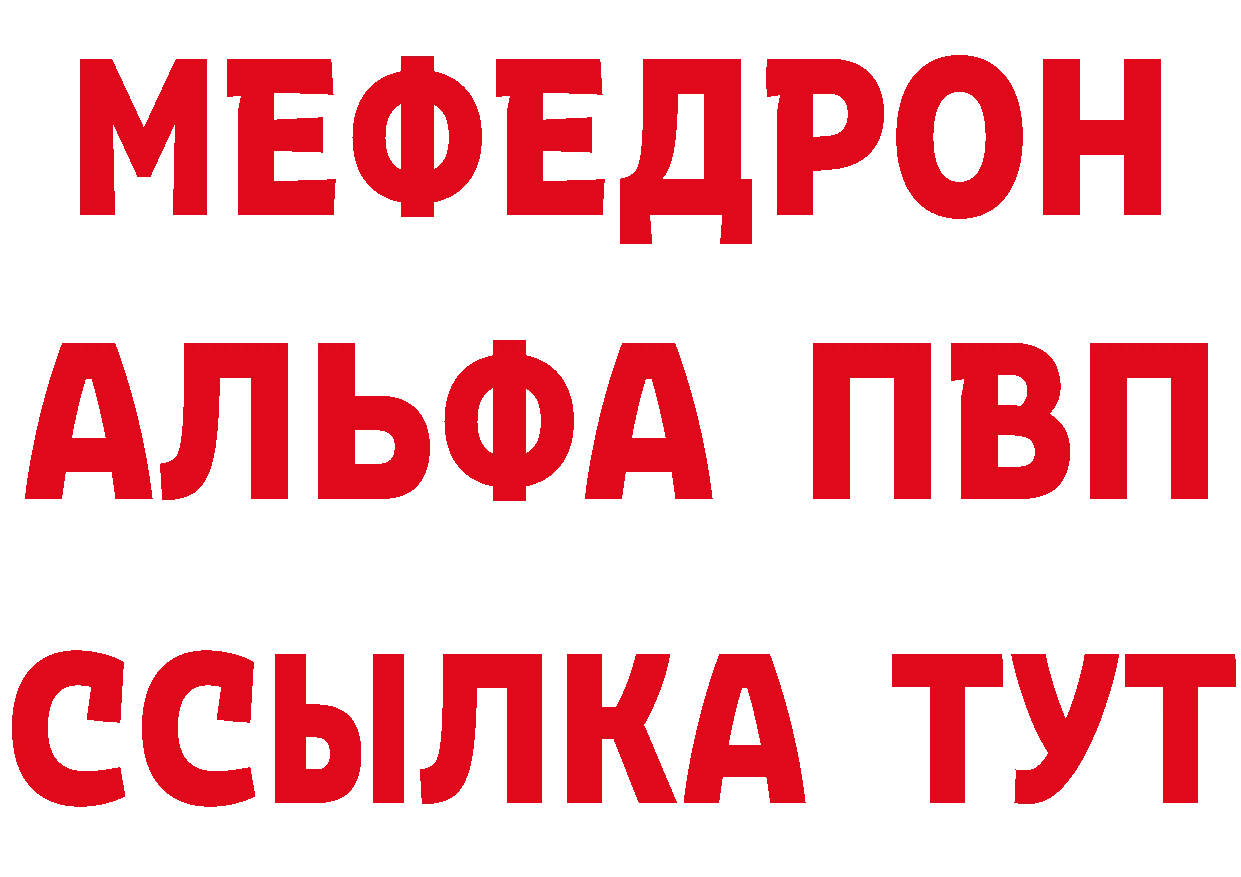 МЕФЕДРОН
АЛЬФА ПВП
ССЫЛКА ТУТ